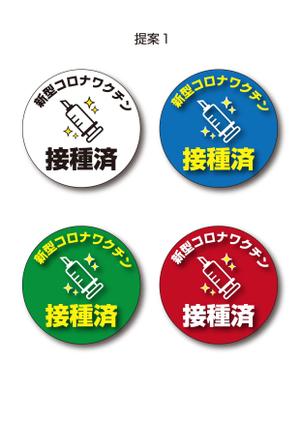 提案 1

新型コロナワクチン
接種済

新型コロナワクチン
接種済

新型コロナワクチン
接種済

新型コロナワクチン
接種済